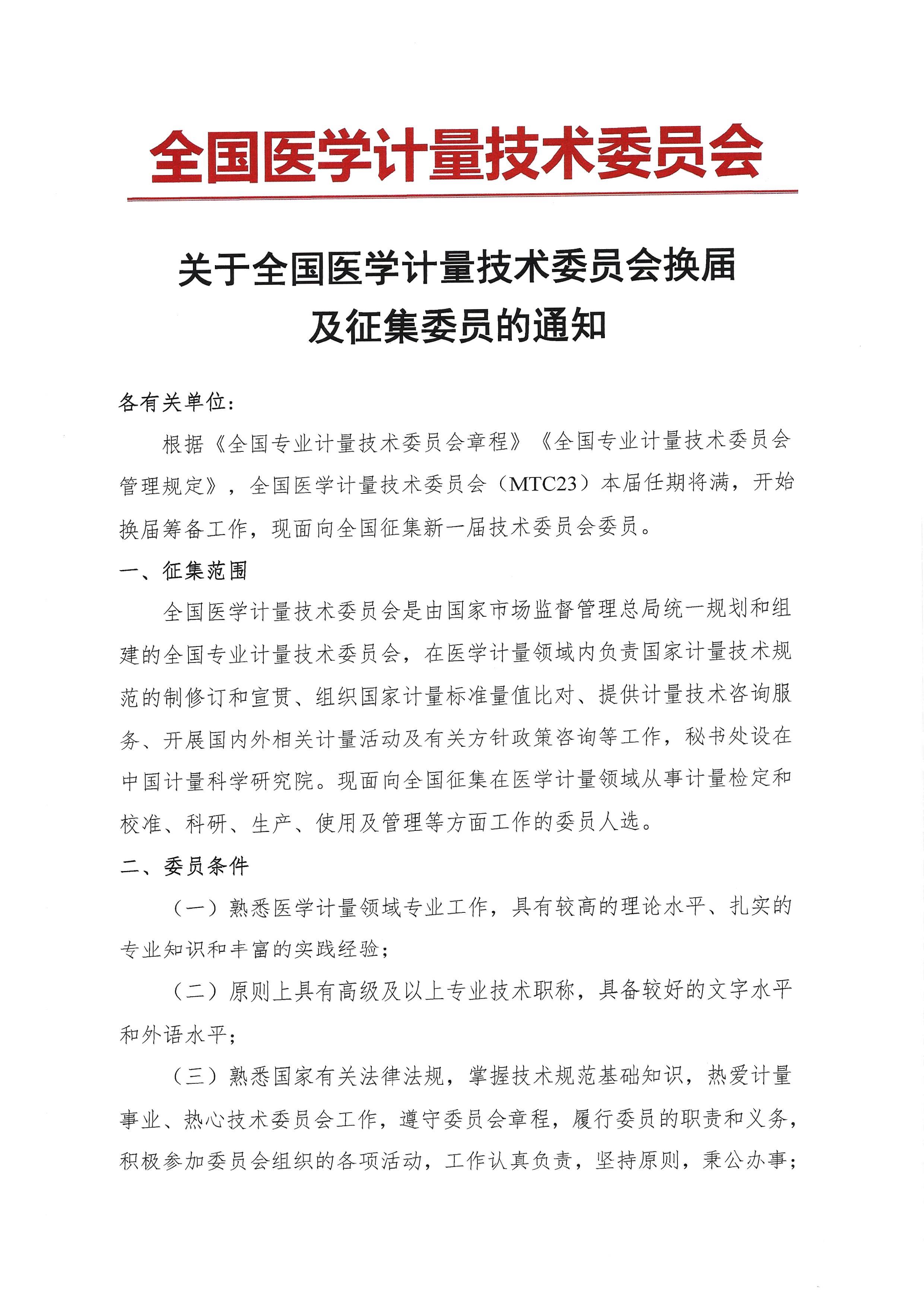 全国医学计量技术委员会

关于全国医学计量技术委员会换届及征集委员的通知

各有关单位：

根据《全国专业计量技术委员会章程》《全国专业计量技术委员会管理规定》，全国医学计量技术委员会（MTC23）本届任期将满，开始换届筹备工作，现面向全国征集新一届技术委员会委员。

一、征集范围

全国医学计量技术委员会是由国家市场监督管理总局统一规划和组建的全国专业计量技术委员会，在医学计量领域内负责国家计量技术规范的制修订和宣贯、组织国家计量标准量值比对、提供计量技术咨询服务、开展国内外相关计量活动及有关方针政策咨询等工作，秘书处设在中国计量科学研究院。现面向全国征集在医学计量领域从事计量检定和校准、科研、生产、使用及管理等方面工作的委员人选。

二、委员条件

（一）熟悉医学计量领域专业工作，具有较高的理论水平、扎实的专业知识和丰富的实践经验；

（二）原则上具有高级及以上专业技术职称，具备较好的文字水平和外语水平；

（三）熟悉国家有关法律法规，掌握技术规范基础知识，热爱计量事业、热心技术委员会工作，遵守委员会章程，履行委员的职责和义务，积极参加委员会组织的各项活动，工作认真负责，坚持原则，秉公办事；